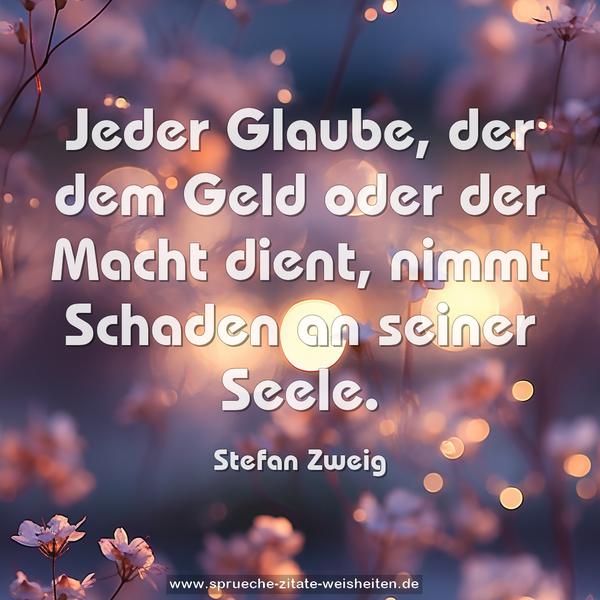 Jeder Glaube, der dem Geld oder der Macht dient, nimmt Schaden an seiner Seele.

Stefan Zweig

www.sprueche-zitate-weisheiten.de